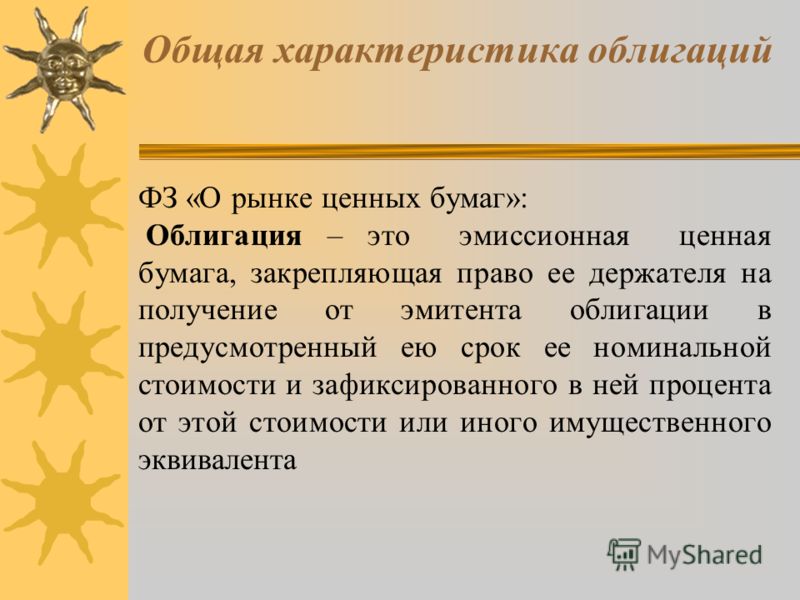 Общая характеристика облигаций

ФЗ «О рынке ценных бумаг»:

Облигация – это эмиссионная ценная бумага, закрепляющая право ее держателя на получение от эмитента облигации в предусмотренный ею срок ее номинальной стоимости и зафиксированного в ней процента от этой стоимости или иного имущественного эквивалента

MyShared